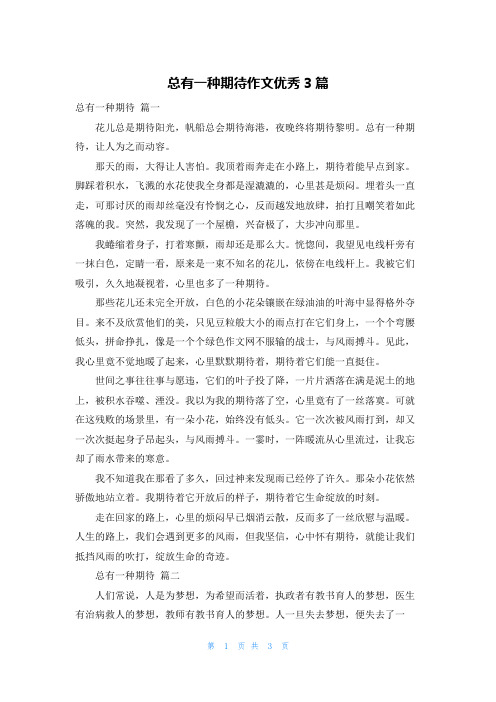 总有一种期待作文优秀 3 篇

总有一种期待 篇一

花儿总是期待阳光，帆船总会期待海港，夜晚终将期待黎明。总有一种期待，让人为之而动容。

那天的雨，大得让人害怕。我顶着雨奔走在小路上，期待着能早点到家。脚踩着积水，飞溅的水花使我全身都是湿漉漉的，心里甚是烦闷。埋着头一直走，可那讨厌的雨却丝毫没有怜悯之心，反而越发地放肆，拍打且嘲笑着如此落魄的我。突然，我发现了一个屋檐，兴奋极了，大步冲向那里。

我蜷缩着身子，打着寒颤，雨却还是那么大。恍惚间，我望见电线杆旁有一抹白色，定睛一看，原来是一束不知名的花儿，依傍在电线杆上。我被它们吸引，久久地凝视着，心里也多了一种期待。

那些花儿还未完全开放，白色的小花朵镶嵌在绿油油的叶海中显得格外夺目。来不及欣赏他们的美，只见豆粒般大小的雨点打在它们身上，一个个弯腰低头，拼命挣扎，像是一个个绿色作文网不服输的战士，与风雨搏斗。见此，我心里竟不觉地暖了起来，心里默默期待着，期待着它们能一直挺住。

世间之事往往事与愿违，它们的叶子投了降，一片片洒落在满是泥土的地上，被积水吞噬、湮没。我以为我的期待落了空，心里竟有了一丝落寞。可就在这残败的场景里，有一朵小花，始终没有低头。它一次次被风雨打到，却又一次次挺起身子昂起头，与风雨搏斗。一霎时，一阵暖流从心里流过，让我忘却了雨水带来的寒意。

我不知道我在那看了多久，回过神来发现雨已经停了许久。那朵小花依然骄傲地站立着。我期待着它开放后的样子，期待着它生命绽放的时刻。

走在回家的路上，心里的烦闷早已烟消云散，反而多了一丝欣慰与温暖。人生的路上，我们会遇到更多的风雨，但我坚信，心中怀有期待，就能让我们抵挡风雨的吹打，绽放生命的奇迹。

总有一种期待 篇二

人们常说，人是为梦想，为希望而活着，执政者有教书育人的梦想，医生有治病救人的梦想，教师有教书育人的梦想。人一旦失去梦想，便失去了一

第 1 页 共 3 页